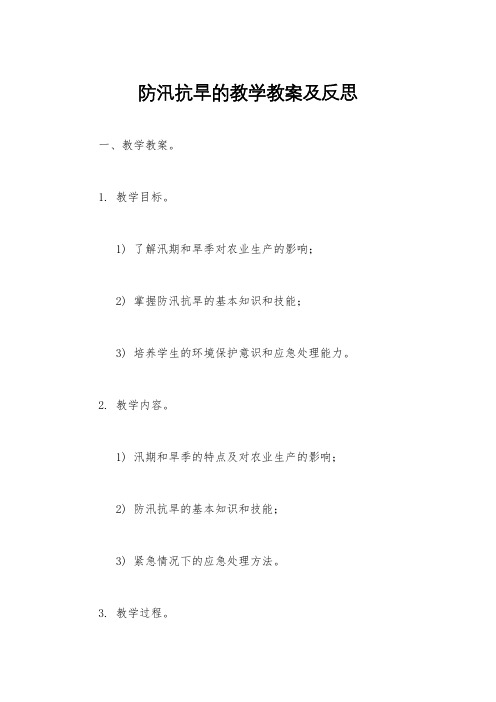 防汛抗旱的教学教案及反思

一、教学教案。

1. 教学目标。

1) 了解汛期和旱季对农业生产的影响；

2) 掌握防汛抗旱的基本知识和技能；

3) 培养学生的环境保护意识和应急处理能力。

2. 教学内容。

1) 汛期和旱季的特点及对农业生产的影响；

2) 防汛抗旱的基本知识和技能；

3) 紧急情况下的应急处理方法。

3. 教学过程。